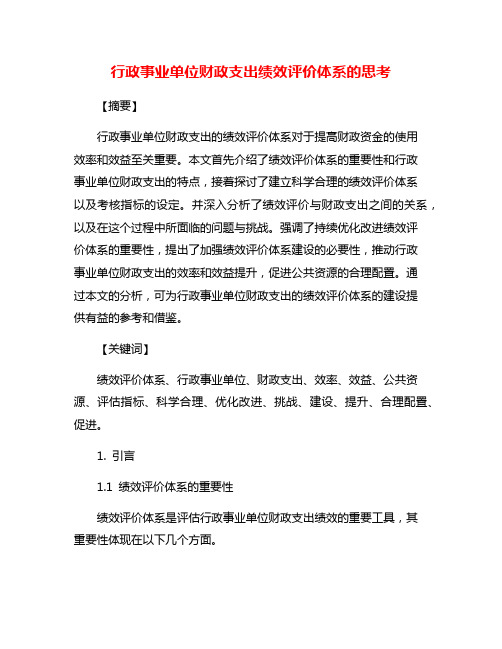 行政事业单位财政支出绩效评价体系的思考

【摘要】

行政事业单位财政支出的绩效评价体系对于提高财政资金的使用效率和效益至关重要。本文首先介绍了绩效评价体系的重要性和行政事业单位财政支出的特点，接着探讨了建立科学合理的绩效评价体系以及考核指标的设定。并深入分析了绩效评价与财政支出之间的关系，以及在这个过程中所面临的问题与挑战。强调了持续优化改进绩效评价体系的重要性，提出了加强绩效评价体系建设的必要性，推动行政事业单位财政支出的效率和效益提升，促进公共资源的合理配置。通过本文的分析，可为行政事业单位财政支出的绩效评价体系的建设提供有益的参考和借鉴。

【关键词】

绩效评价体系、行政事业单位、财政支出、效率、效益、公共资源、评估指标、科学合理、优化改进、挑战、建设、提升、合理配置、促进。

1. 引言

1.1 绩效评价体系的重要性

绩效评价体系是评估行政事业单位财政支出绩效的重要工具，其重要性体现在以下几个方面。